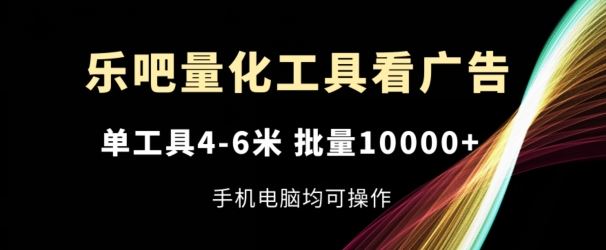 乐吧量化工具看广告

单工具4-6米 批量10000+

手机电脑均可操作